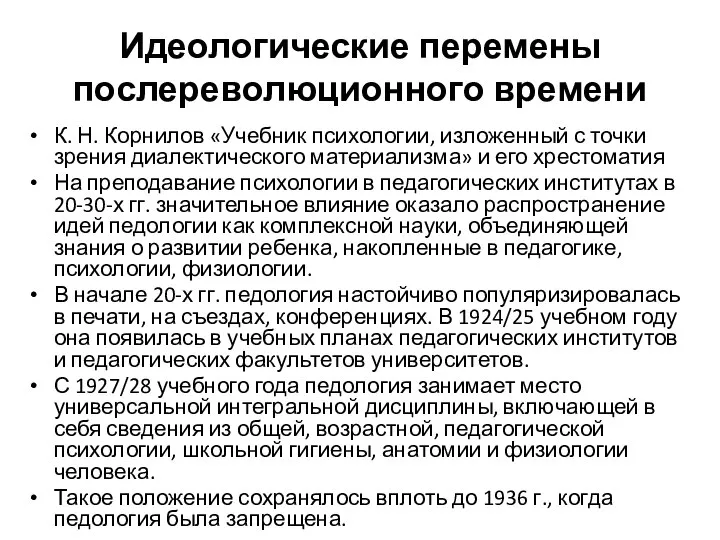 Идеологические перемены послереволюционного времени

• К. Н. Корнилов «Учебник психологии, изложенный с точки зрения диалектического материализма» и его хрестоматия
• На преподавание психологии в педагогических институтах в 20-30-х гг. значительное влияние оказало распространение идей педологии как комплексной науки, объединяющей знания о развитии ребенка, накопленные в педагогике, психологии, физиологии.
• В начале 20-х гг. педология настойчиво популяризировалась в печати, на съездах, конференциях. В 1924/25 учебном году она появилась в учебных планах педагогических институтов и педагогических факультетов университетов.
• С 1927/28 учебного года педология занимает место универсальной интегральной дисциплины, включающей в себя сведения из общей, возрастной, педагогической психологии, школьной гигиены, анатомии и физиологии человека.
• Такое положение сохранялось вплоть до 1936 г., когда педология была запрещена.